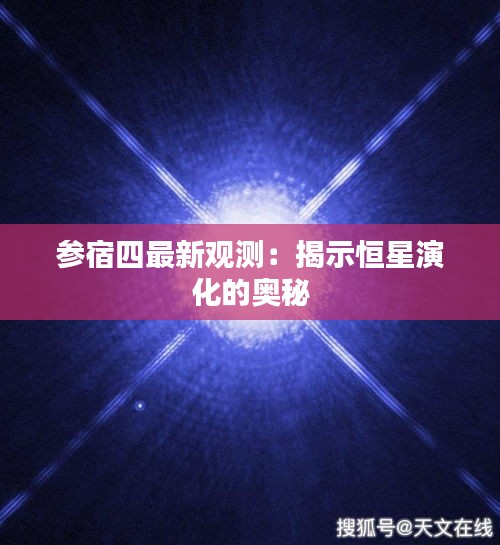 参宿四最新观测：揭示恒星演化的奥秘

搜狐号@天文在线